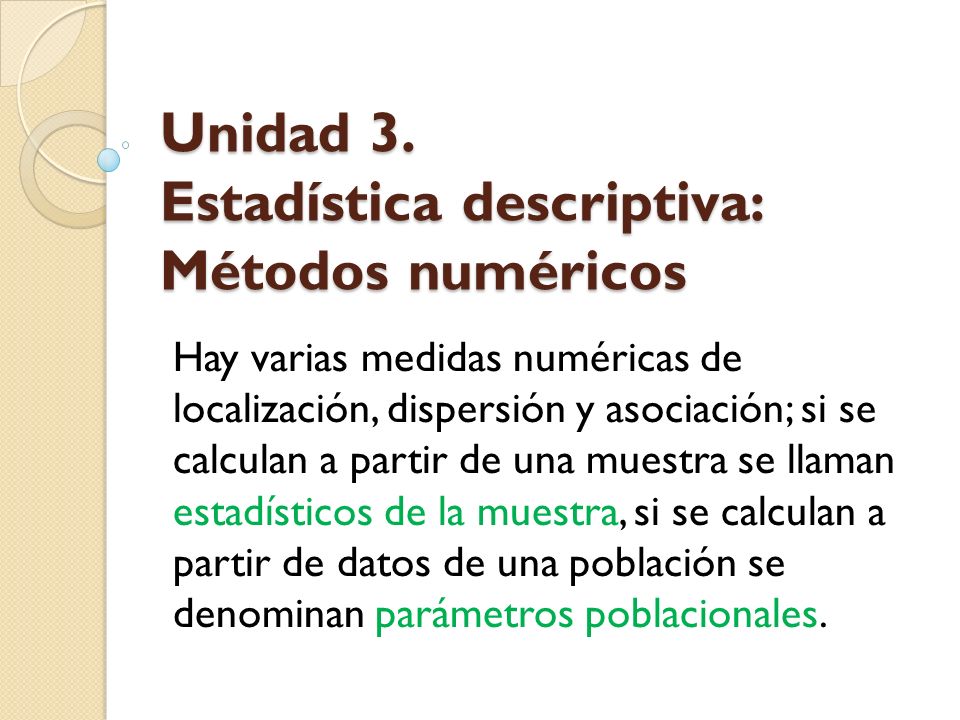 Unidad 3.
Estadística descriptiva: Métodos numéricos

Hay varias medidas numéricas de localización, dispersión y asociación; si se calculan a partir de una muestra se llaman estadísticos de la muestra, si se calculan a partir de datos de una población se denominan parámetros poblacionales.